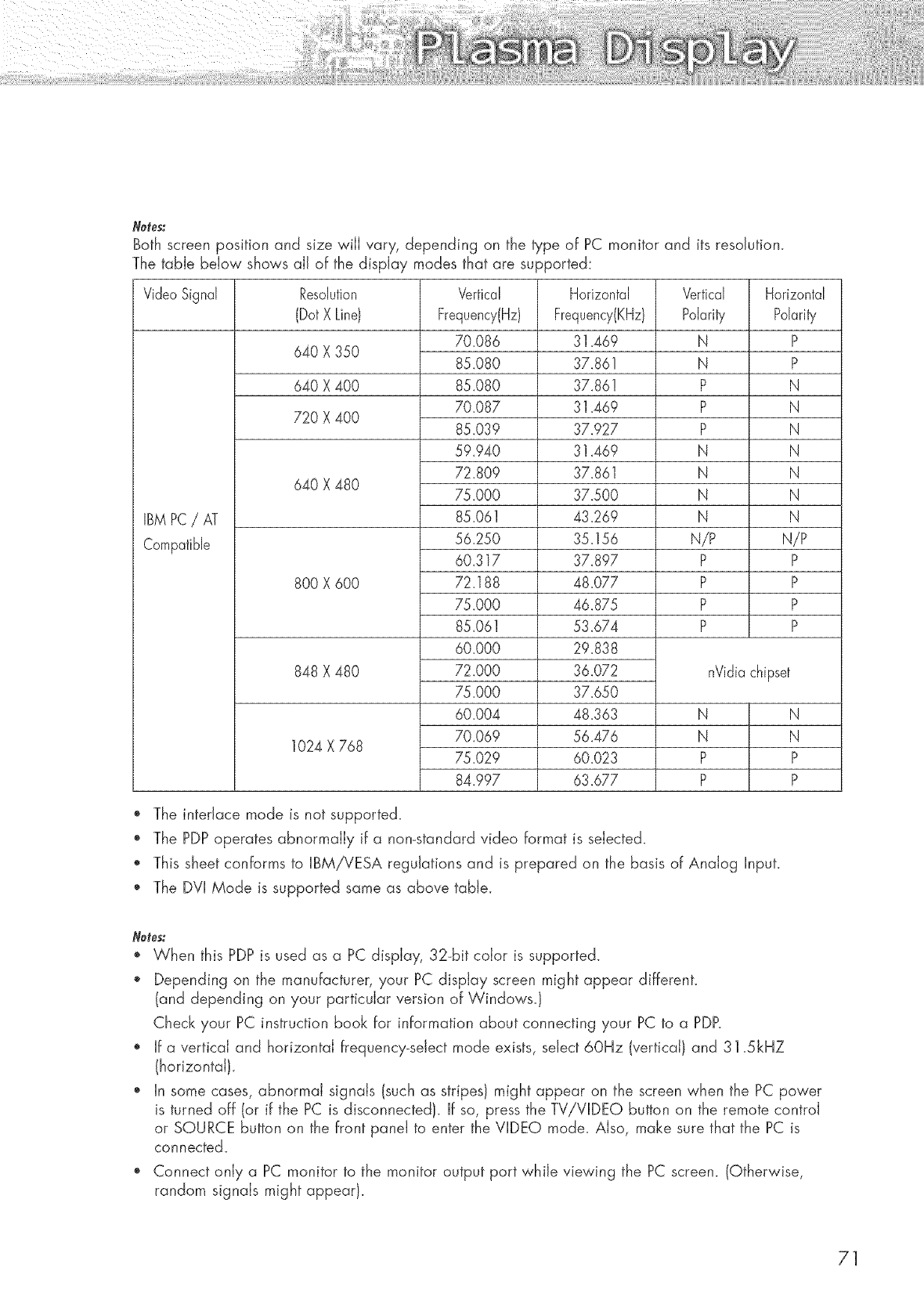 Plasma Display

Notes:
Both screen position and size will vary, depending on the type of PC monitor and its resolution.
The table below shows all of the display modes that are supported:

| Video Signal | Resolution (Dot X Line) | Vertical Frequency(Hz) | Horizontal Frequency(KHz) | Vertical Polarity | Horizontal Polarity |
|---|---|---|---|---|---|
| IBM PC / AT Compatible | 640 X 350 | 70.086 | 31.469 | N | P |
| | | 85.080 | 37.861 | N | P |
| | 640 X 400 | 85.080 | 37.861 | P | N |
| | 720 X 400 | 70.087 | 31.469 | P | N |
| | | 85.039 | 37.927 | P | N |
| | 640 X 480 | 59.940 | 31.469 | N | N |
| | | 72.809 | 37.861 | N | N |
| | | 75.000 | 37.500 | N | N |
| | | 85.061 | 43.269 | N | N |
| | 800 X 600 | 56.250 | 35.156 | N/P | N/P |
| | | 60.317 | 37.897 | P | P |
| | | 72.188 | 48.077 | P | P |
| | | 75.000 | 46.875 | P | P |
| | | 85.061 | 53.674 | P | P |
| | 848 X 480 | 60.000 | 29.838 | nVidia chipset | |
| | | 72.000 | 36.072 | | |
| | | 75.000 | 37.650 | | |
| | 1024 X 768 | 60.004 | 48.363 | N | N |
| | | 70.069 | 56.476 | N | N |
| | | 75.029 | 60.023 | P | P |
| | | 84.997 | 63.677 | P | P |

• The interlace mode is not supported.
• The PDP operates abnormally if a non-standard video format is selected.
• This sheet conforms to IBM/VESA regulations and is prepared on the basis of Analog Input.
• The DVI Mode is supported same as above table.

Notes:
• When this PDP is used as a PC display, 32-bit color is supported.
• Depending on the manufacturer, your PC display screen might appear different. (and depending on your particular version of Windows.)
Check your PC instruction book for information about connecting your PC to a PDP.
• If a vertical and horizontal frequency-select mode exists, select 60Hz (vertical) and 31.5kHZ (horizontal).
• In some cases, abnormal signals (such as stripes) might appear on the screen when the PC power is turned off (or if the PC is disconnected). If so, press the TV/VIDEO button on the remote control or SOURCE button on the front panel to enter the VIDEO mode. Also, make sure that the PC is connected.
• Connect only a PC monitor to the monitor output port while viewing the PC screen. (Otherwise, random signals might appear).

71